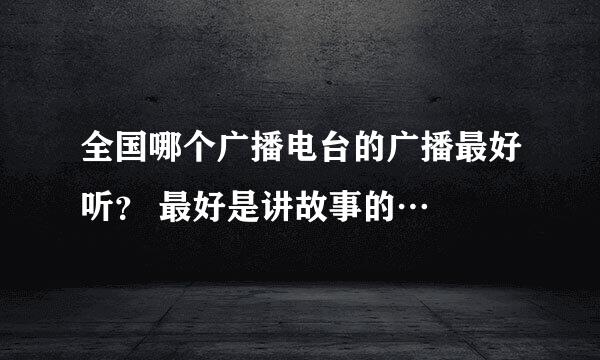 全国哪个广播电台的广播最好听？ 最好是讲故事的…